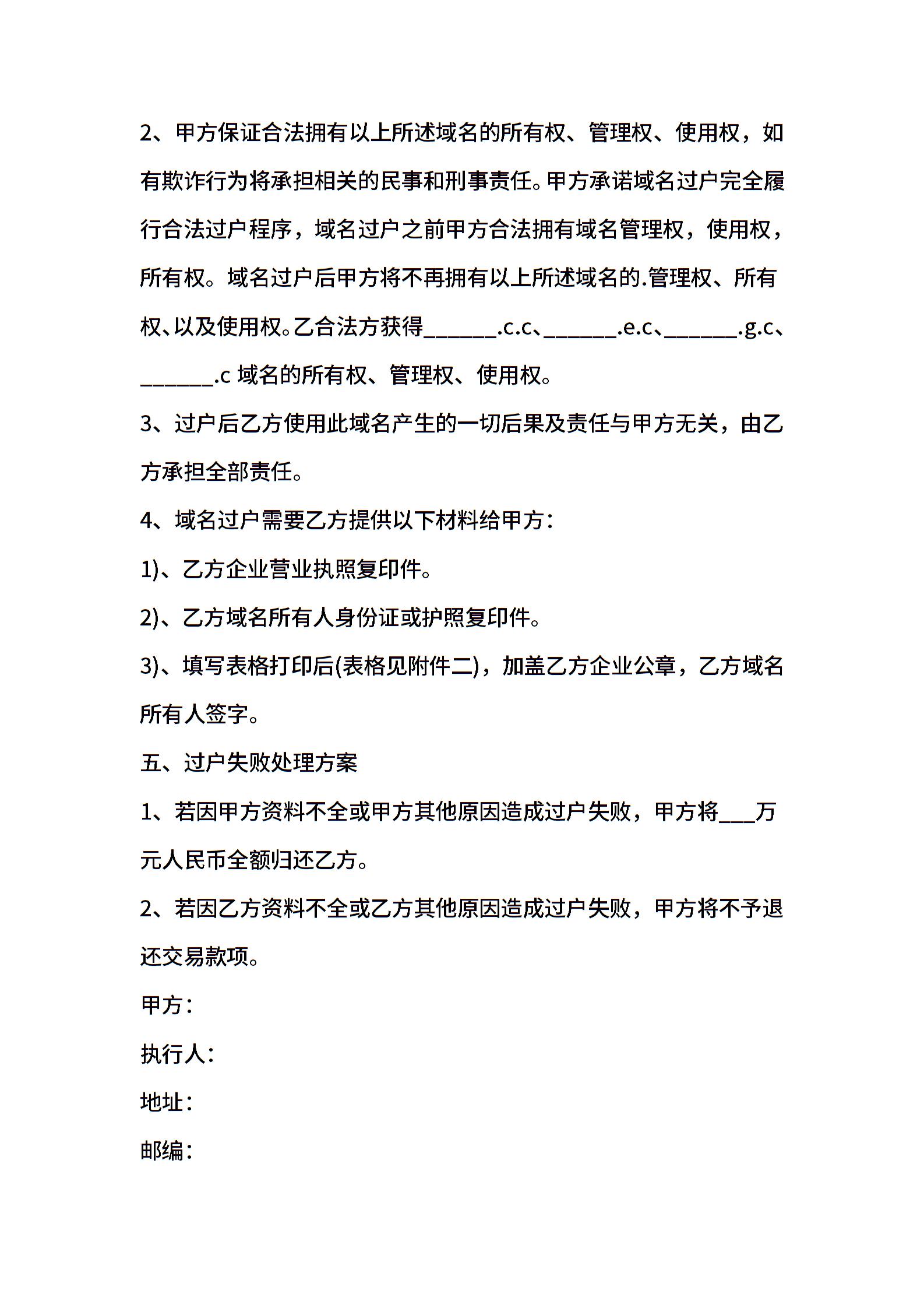 2、甲方保证合法拥有以上所述域名的所有权、管理权、使用权，如有欺诈行为将承担相关的民事和刑事责任。甲方承诺域名过户完全履行合法过户程序，域名过户之前甲方合法拥有域名管理权，使用权，所有权。域名过户后甲方将不再拥有以上所述域名的.管理权、所有权、以及使用权。乙合法方获得______.c.c、______.e.c、______.g.c、______.c 域名的所有权、管理权、使用权。

3、过户后乙方使用此域名产生的一切后果及责任与甲方无关，由乙方承担全部责任。

4、域名过户需要乙方提供以下材料给甲方：

1)、乙方企业营业执照复印件。

2)、乙方域名所有人身份证或护照复印件。

3)、填写表格打印后(表格见附件二)，加盖乙方企业公章，乙方域名所有人签字。

五、过户失败处理方案

1、若因甲方资料不全或甲方其他原因造成过户失败，甲方将___万元人民币全额归还乙方。

2、若因乙方资料不全或乙方其他原因造成过户失败，甲方将不予退还交易款项。

甲方：

执行人：

地址：

邮编：